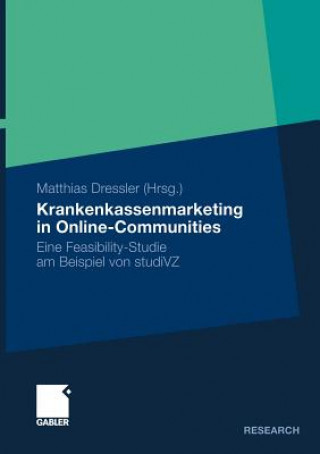 Matthias Dressler (Hrsg.)

Krankenkassenmarketing in Online-Communities

Eine Feasibility-Studie am Beispiel von studiVZ

GABLER

RESEARCH